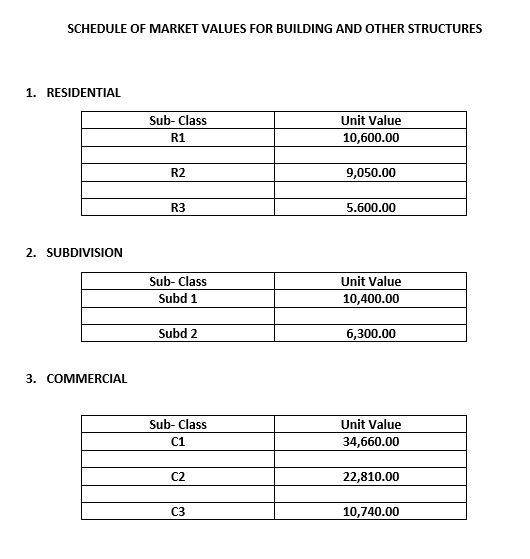 SCHEDULE OF MARKET VALUES FOR BUILDING AND OTHER STRUCTURES

1. RESIDENTIAL

| Sub- Class | Unit Value |
|---|---|
| R1 | 10,600.00 |
| | |
| R2 | 9,050.00 |
| | |
| R3 | 5.600.00 |

2. SUBDIVISION

| Sub- Class | Unit Value |
|---|---|
| Subd 1 | 10,400.00 |
| | |
| Subd 2 | 6,300.00 |

3. COMMERCIAL

| Sub- Class | Unit Value |
|---|---|
| C1 | 34,660.00 |
| | |
| C2 | 22,810.00 |
| | |
| C3 | 10,740.00 |